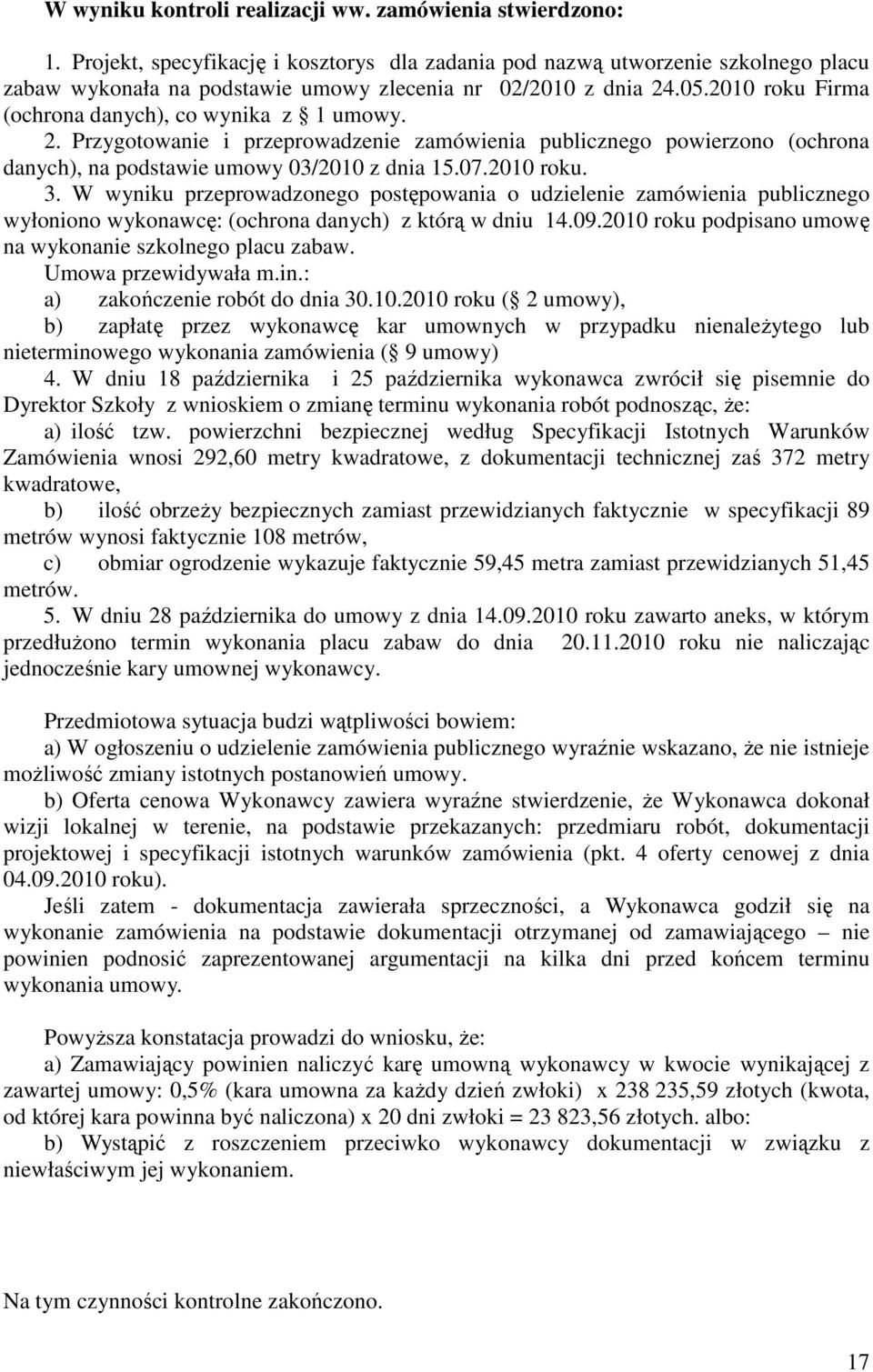 **W wyniku kontroli realizacji ww. zamówienia stwierdzono:**

1. Projekt, specyfikację i kosztorys dla zadania pod nazwą utworzenie szkolnego placu zabaw wykonała na podstawie umowy zlecenia nr 02/2010 z dnia 24.05.2010 roku Firma (ochrona danych), co wynika z § 1 umowy.

2. Przygotowanie i przeprowadzenie zamówienia publicznego powierzono (ochrona danych), na podstawie umowy 03/2010 z dnia 15.07.2010 roku.

3. W wyniku przeprowadzonego postępowania o udzielenie zamówienia publicznego wyłoniono wykonawcę: (ochrona danych) z którą w dniu 14.09.2010 roku podpisano umowę na wykonanie szkolnego placu zabaw.
Umowa przewidywała m.in.:
a) zakończenie robót do dnia 30.10.2010 roku (§ 2 umowy),
b) zapłatę przez wykonawcę kar umownych w przypadku nienależytego lub nieterminowego wykonania zamówienia (§ 9 umowy)

4. W dniu 18 października i 25 października wykonawca zwrócił się pisemnie do Dyrektor Szkoły z wnioskiem o zmianę terminu wykonania robót podnosząc, że:
a) ilość tzw. powierzchni bezpiecznej według Specyfikacji Istotnych Warunków Zamówienia wnosi 292,60 metry kwadratowe, z dokumentacji technicznej zaś 372 metry kwadratowe,
b) ilość obrzeży bezpiecznych zamiast przewidzianych faktycznie w specyfikacji 89 metrów wynosi faktycznie 108 metrów,
c) obmiar ogrodzenie wykazuje faktycznie 59,45 metra zamiast przewidzianych 51,45 metrów.

5. W dniu 28 października do umowy z dnia 14.09.2010 roku zawarto aneks, w którym przedłużono termin wykonania placu zabaw do dnia 20.11.2010 roku nie naliczając jednocześnie kary umownej wykonawcy.

Przedmiotowa sytuacja budzi wątpliwości bowiem:
a) W ogłoszeniu o udzielenie zamówienia publicznego wyraźnie wskazano, że nie istnieje możliwość zmiany istotnych postanowień umowy.
b) Oferta cenowa Wykonawcy zawiera wyraźne stwierdzenie, że Wykonawca dokonał wizji lokalnej w terenie, na podstawie przekazanych: przedmiaru robót, dokumentacji projektowej i specyfikacji istotnych warunków zamówienia (pkt. 4 oferty cenowej z dnia 04.09.2010 roku).
Jeśli zatem - dokumentacja zawierała sprzeczności, a Wykonawca godził się na wykonanie zamówienia na podstawie dokumentacji otrzymanej od zamawiającego – nie powinien podnosić zaprezentowanej argumentacji na kilka dni przed końcem terminu wykonania umowy.

Powyższa konstatacja prowadzi do wniosku, że:
a) Zamawiający powinien naliczyć karę umowną wykonawcy w kwocie wynikającej z zawartej umowy: 0,5% (kara umowna za każdy dzień zwłoki) x 238 235,59 złotych (kwota, od której kara powinna być naliczona) x 20 dni zwłoki = 23 823,56 złotych. albo:
b) Wystąpić z roszczeniem przeciwko wykonawcy dokumentacji w związku z niewłaściwym jej wykonaniem.

Na tym czynności kontrolne zakończono.

17